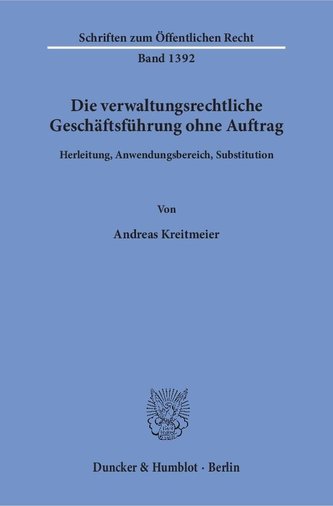 Schriften zum Öffentlichen Recht

Band 1392

Die verwaltungsrechtliche Geschäftsführung ohne Auftrag

Herleitung, Anwendungsbereich, Substitution

Von

Andreas Kreitmeier

Duncker & Humblot · Berlin